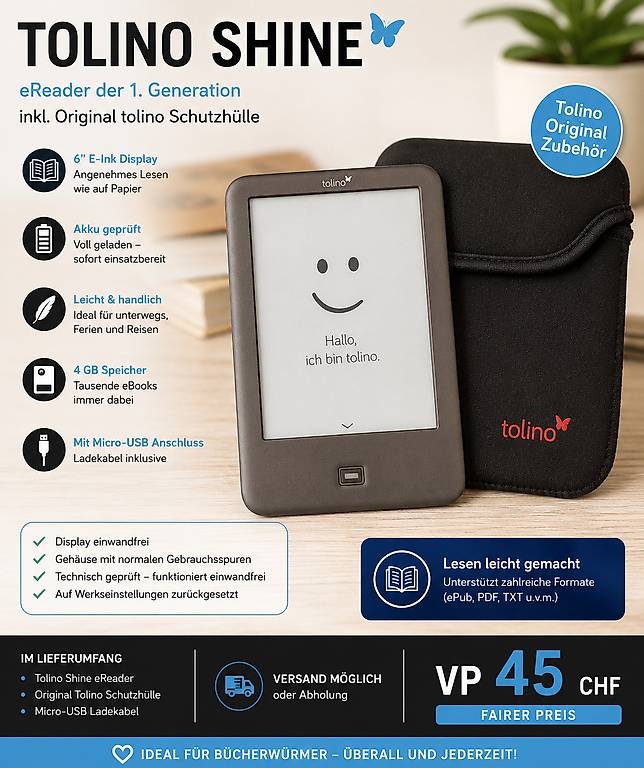 TOLINO SHINE

eReader der 1. Generation

inkl. Original tolino Schutzhülle

Tolino Original Zubehör

6" E-Ink Display
Angenehmes Lesen wie auf Papier

Akku geprüft
Voll geladen – sofort einsatzbereit

Leicht & handlich
Ideal für unterwegs, Ferien und Reisen

4 GB Speicher
Tausende eBooks immer dabei

Mit Micro-USB Anschluss
Ladekabel inklusive

tolino

Hallo,
ich bin tolino.

tolino

✓ Display einwandfrei
✓ Gehäuse mit normalen Gebrauchsspuren
✓ Technisch geprüft – funktioniert einwandfrei
✓ Auf Werkseinstellungen zurückgesetzt

Lesen leicht gemacht
Unterstützt zahlreiche Formate (ePub, PDF, TXT u.v.m.)

IM LIEFERUMFANG
• Tolino Shine eReader
• Original Tolino Schutzhülle
• Micro-USB Ladekabel

VERSAND MÖGLICH
oder Abholung

VP 45 CHF
FAIRER PREIS

IDEAL FÜR BÜCHERWÜRMER – ÜBERALL UND JEDERZEIT!